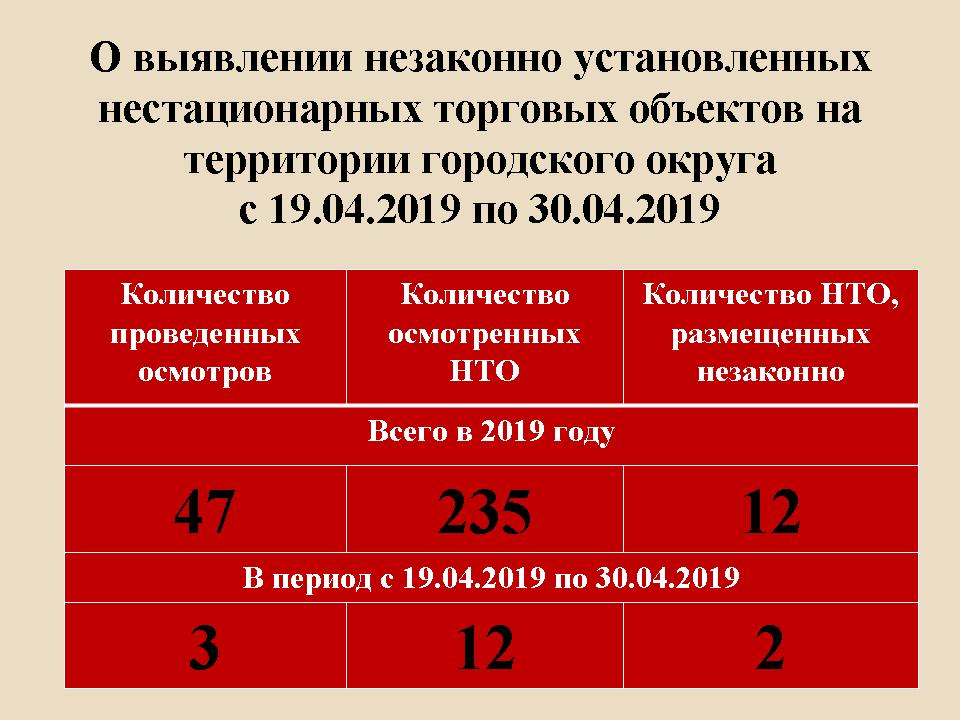 О выявлении незаконно установленных нестационарных торговых объектов на территории городского округа
с 19.04.2019 по 30.04.2019

| Количество проведенных осмотров | Количество осмотренных НТО | Количество НТО, размещенных незаконно |
|---|---|---|
| Всего в 2019 году | | |
| 47 | 235 | 12 |
| В период с 19.04.2019 по 30.04.2019 | | |
| 3 | 12 | 2 |